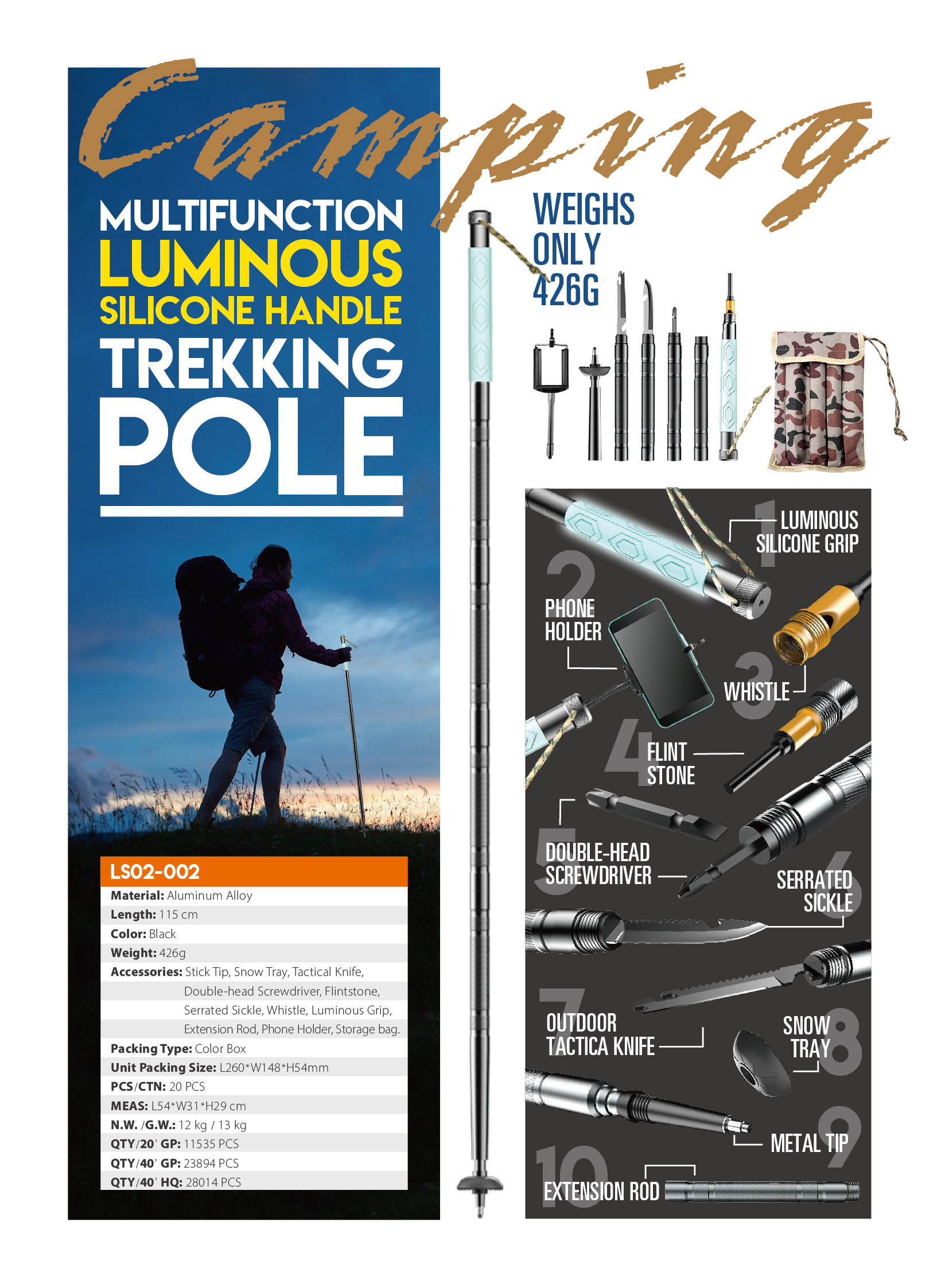 Camping

MULTIFUNCTION
LUMINOUS
SILICONE HANDLE
TREKKING
POLE

LS02-002
Material: Aluminum Alloy
Length: 115 cm
Color: Black
Weight: 426g
Accessories: Stick Tip, Snow Tray, Tactical Knife, Double-head Screwdriver, Flintstone, Serrated Sickle, Whistle, Luminous Grip, Extension Rod, Phone Holder, Storage bag.
Packing Type: Color Box
Unit Packing Size: L260*W148*H54mm
PCS/CTN: 20 PCS
MEAS: L54*W31*H29 cm
N.W. /G.W.: 12 kg / 13 kg
QTY/20' GP: 11535 PCS
QTY/40' GP: 23894 PCS
QTY/40' HQ: 28014 PCS

WEIGHS
ONLY
426G

1 LUMINOUS
SILICONE GRIP

2 PHONE
HOLDER

3 WHISTLE

4 FLINT
STONE

5 DOUBLE-HEAD
SCREWDRIVER

6 SERRATED
SICKLE

7 OUTDOOR
TACTICA KNIFE

8 SNOW
TRAY

9 METAL TIP

10 EXTENSION ROD